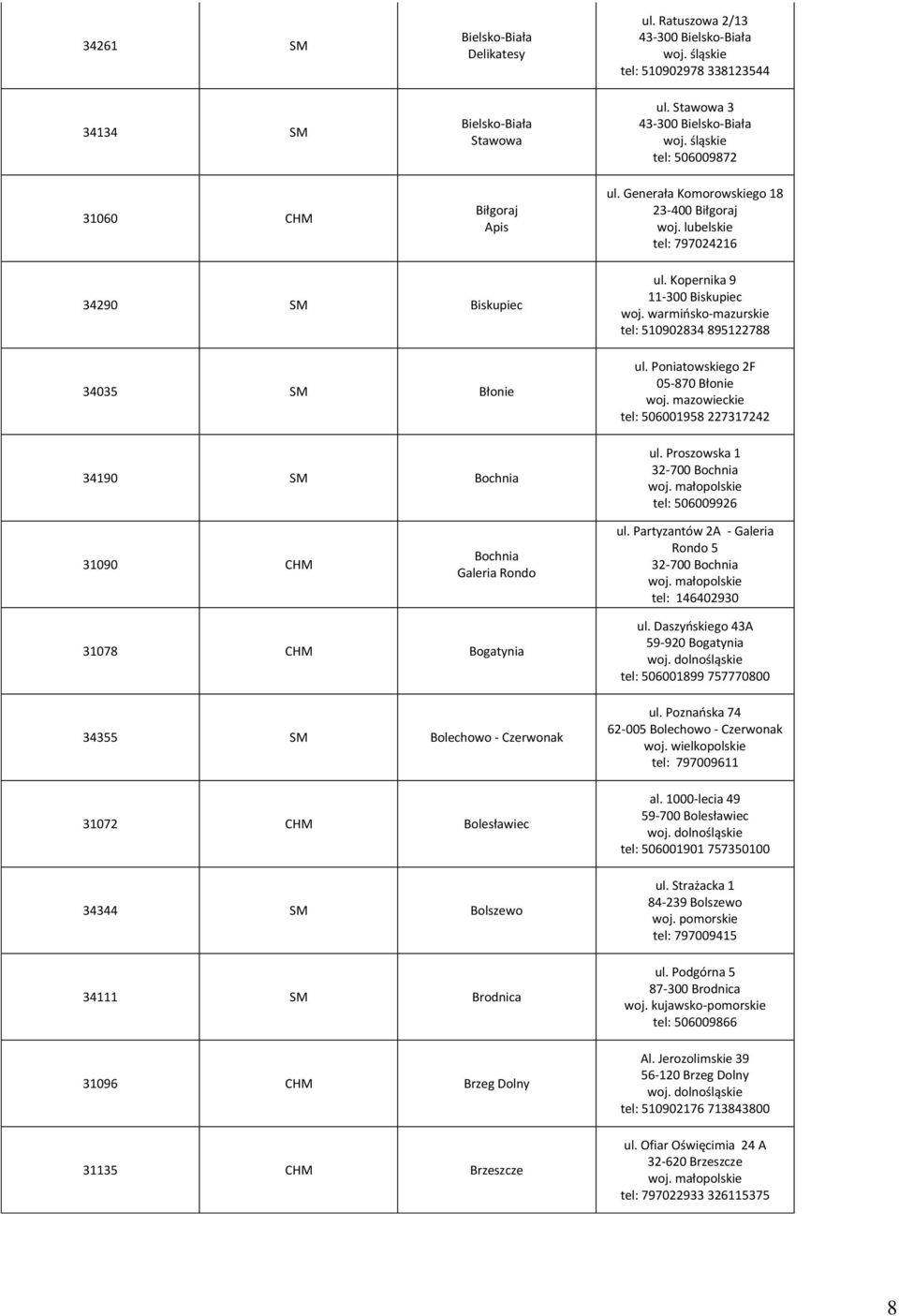 | | | | |
|---|---|---|---|
| 34261 | SM | Bielsko-Biała Delikatesy | ul. Ratuszowa 2/13 43-300 Bielsko-Biała woj. śląskie tel: 510902978 338123544 |
| 34134 | SM | Bielsko-Biała Stawowa | ul. Stawowa 3 43-300 Bielsko-Biała woj. śląskie tel: 506009872 |
| 31060 | CHM | Biłgoraj Apis | ul. Generała Komorowskiego 18 23-400 Biłgoraj woj. lubelskie tel: 797024216 |
| 34290 | SM | Biskupiec | ul. Kopernika 9 11-300 Biskupiec woj. warmińsko-mazurskie tel: 510902834 895122788 |
| 34035 | SM | Błonie | ul. Poniatowskiego 2F 05-870 Błonie woj. mazowieckie tel: 506001958 227317242 |
| 34190 | SM | Bochnia | ul. Proszowska 1 32-700 Bochnia woj. małopolskie tel: 506009926 |
| 31090 | CHM | Bochnia Galeria Rondo | ul. Partyzantów 2A - Galeria Rondo 5 32-700 Bochnia woj. małopolskie tel: 146402930 |
| 31078 | CHM | Bogatynia | ul. Daszyńskiego 43A 59-920 Bogatynia woj. dolnośląskie tel: 506001899 757770800 |
| 34355 | SM | Bolechowo - Czerwonak | ul. Poznańska 74 62-005 Bolechowo - Czerwonak woj. wielkopolskie tel: 797009611 |
| 31072 | CHM | Bolesławiec | al. 1000-lecia 49 59-700 Bolesławiec woj. dolnośląskie tel: 506001901 757350100 |
| 34344 | SM | Bolszewo | ul. Strażacka 1 84-239 Bolszewo woj. pomorskie tel: 797009415 |
| 34111 | SM | Brodnica | ul. Podgórna 5 87-300 Brodnica woj. kujawsko-pomorskie tel: 506009866 |
| 31096 | CHM | Brzeg Dolny | Al. Jerozolimskie 39 56-120 Brzeg Dolny woj. dolnośląskie tel: 510902176 713843800 |
| 31135 | CHM | Brzeszcze | ul. Ofiar Oświęcimia 24 A 32-620 Brzeszcze woj. małopolskie tel: 797022933 326115375 |

8